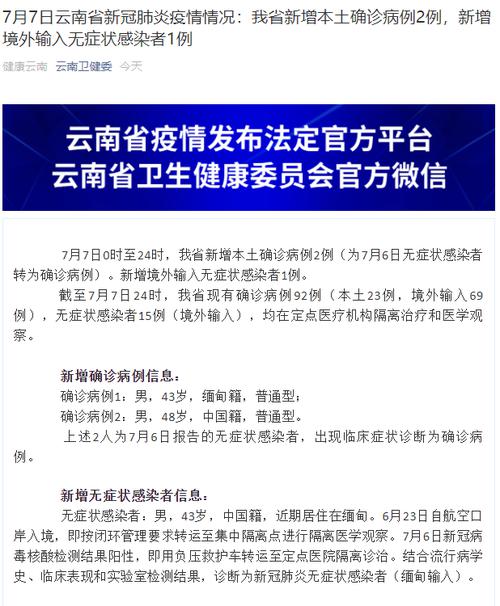 7月7日云南省新冠肺炎疫情情况：我省新增本土确诊病例2例，新增境外输入无症状感染者1例

健康云南 云南卫健委 今天

云南省疫情发布法定官方平台
云南省卫生健康委员会官方微信

7月7日0时至24时，我省新增本土确诊病例2例（为7月6日无症状感染者转为确诊病例）。新增境外输入无症状感染者1例。

截至7月7日24时，我省现有确诊病例92例（本土23例，境外输入69例），无症状感染者15例（境外输入），均在定点医疗机构隔离治疗和医学观察。

新增确诊病例信息：

确诊病例1：男，43岁，缅甸籍，普通型；

确诊病例2：男，48岁，中国籍，普通型。

上述2人为7月6日报告的无症状感染者，出现临床症状诊断为确诊病例。

新增无症状感染者信息：

无症状感染者：男，43岁，中国籍，近期居住在缅甸。6月23日自航空口岸入境，即按闭环管理要求转运至集中隔离点进行隔离医学观察。7月6日新冠病毒核酸检测结果阳性，即用负压救护车转运至定点医院隔离诊治。结合流行病学史、临床表现和实验室检测结果，诊断为新冠肺炎无症状感染者（缅甸输入）。